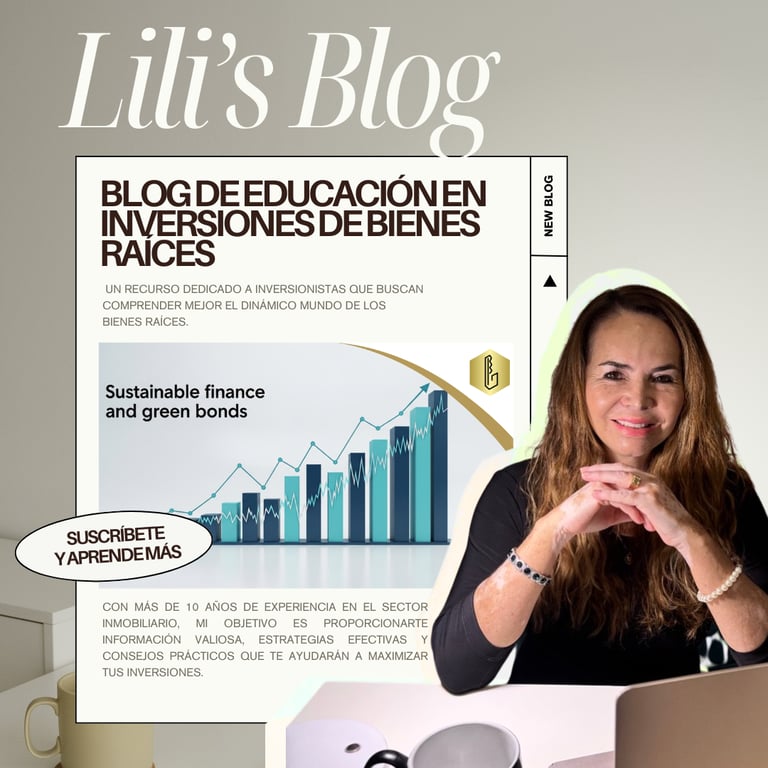 Lili's Blog

BLOG DE EDUCACIÓN EN INVERSIONES DE BIENES RAÍCES

NEW BLOG

UN RECURSO DEDICADO A INVERSIONISTAS QUE BUSCAN COMPRENDER MEJOR EL DINÁMICO MUNDO DE LOS BIENES RAÍCES.

Sustainable finance and green bonds

SUSCRÍBETE Y APRENDE MÁS

CON MÁS DE 10 AÑOS DE EXPERIENCIA EN EL SECTOR INMOBILIARIO, MI OBJETIVO ES PROPORCIONARTE INFORMACIÓN VALIOSA, ESTRATEGIAS EFECTIVAS Y CONSEJOS PRÁCTICOS QUE TE AYUDARÁN A MAXIMIZAR TUS INVERSIONES.